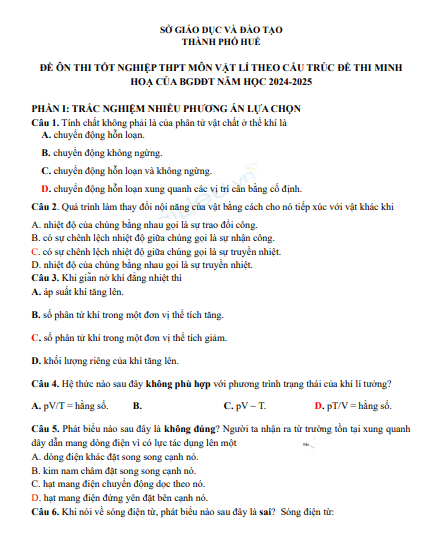 SỞ GIÁO DỤC VÀ ĐÀO TẠO
THÀNH PHỐ HUẾ

ĐỀ ÔN THI TỐT NGHIỆP THPT MÔN VẬT LÍ THEO CẤU TRÚC ĐỀ THI MINH HOẠ CỦA BGDĐT NĂM HỌC 2024-2025

PHẦN I: TRẮC NGHIỆM NHIỀU PHƯƠNG ÁN LỰA CHỌN
Câu 1. Tính chất không phải là của phân tử vật chất ở thể khí là
A. chuyển động hỗn loạn.
B. chuyển động không ngừng.
C. chuyển động hỗn loạn và không ngừng.
D. chuyển động hỗn loạn xung quanh các vị trí cân bằng cố định.
Câu 2. Quá trình làm thay đổi nội năng của vật bằng cách cho nó tiếp xúc với vật khác khi
A. nhiệt độ của chúng bằng nhau gọi là sự trao đổi công.
B. có sự chênh lệch nhiệt độ giữa chúng gọi là sự nhận công.
C. có sự chênh lệch nhiệt độ giữa chúng gọi là sự truyền nhiệt.
D. nhiệt độ của chúng bằng nhau gọi là sự truyền nhiệt.
Câu 3. Khi giãn nở khí đẳng nhiệt thì
A. áp suất khí tăng lên.
B. số phân tử khí trong một đơn vị thể tích tăng.
C. số phân tử khí trong một đơn vị thể tích giảm.
D. khối lượng riêng của khí tăng lên.
Câu 4. Hệ thức nào sau đây không phù hợp với phương trình trạng thái của khí lí tưởng?
A. pV/T = hằng số. B. C. pV ~ T. D. pT/V = hằng số.
Câu 5. Phát biểu nào sau đây là không đúng? Người ta nhận ra từ trường tồn tại xung quanh dây dẫn mang dòng điện vì có lực tác dụng lên một
A. dòng điện khác đặt song song cạnh nó.
B. kim nam châm đặt song song cạnh nó.
C. hạt mang điện chuyển động dọc theo nó.
D. hạt mang điện đứng yên đặt bên cạnh nó.
Câu 6. Khi nói về sóng điện từ, phát biểu nào sau đây là sai? Sóng điện từ: